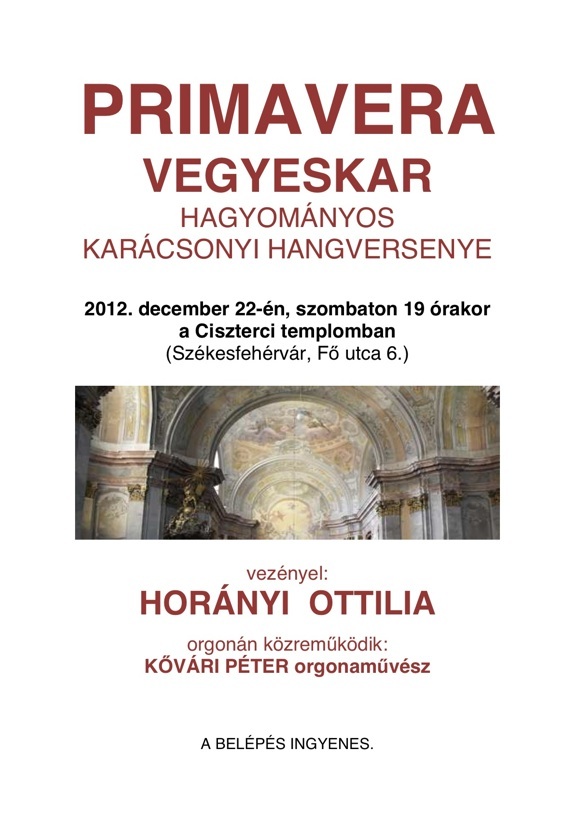 PRIMAVERA
VEGYESKAR
HAGYOMÁNYOS
KARÁCSONYI HANGVERSENYE

2012. december 22-én, szombaton 19 órakor
a Ciszterci templomban
(Székesfehérvár, Fő utca 6.)

vezényel:
HORÁNYI OTTILIA
orgonán közreműködik:
KŐVÁRI PÉTER orgonaművész

A BELÉPÉS INGYENES.